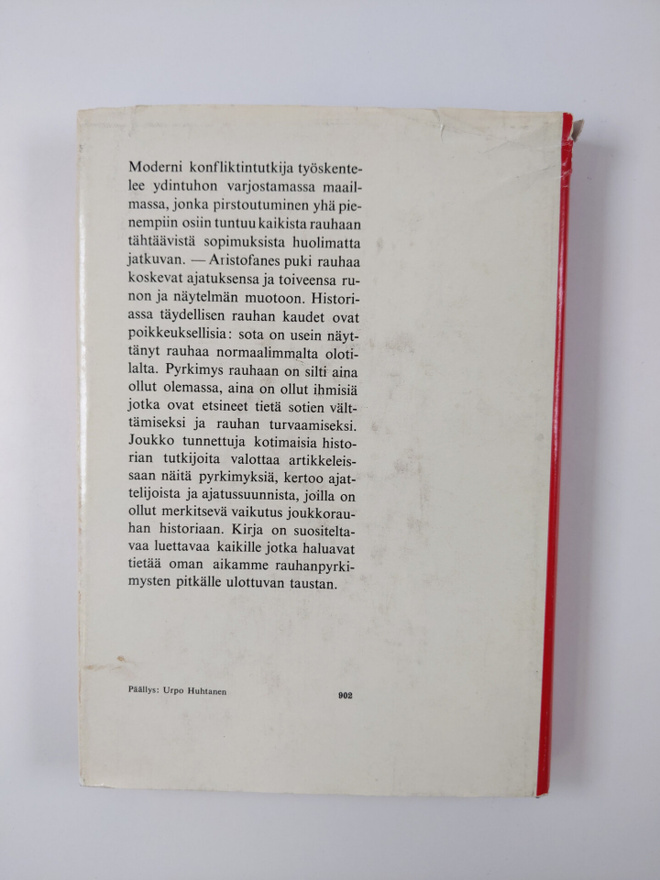 Moderni konfliktintutkija työskentelee ydintuhon varjostamassa maailmassa, jonka pirstoutuminen yhä pienempiin osiin tuntuu kaikista rauhaan tähtäävistä sopimuksista huolimatta jatkuvan. — Aristofanes puki rauhaa koskevat ajatuksensa ja toiveensa runon ja näytelmän muotoon. Historiassa täydellisen rauhan kaudet ovat poikkeuksellisia: sota on usein näyttänyt rauhaa normaalimmalta olotilalta. Pyrkimys rauhaan on silti aina ollut olemassa, aina on ollut ihmisiä jotka ovat etsineet tietä sotien välttämiseksi ja rauhan turvaamiseksi. Joukko tunnettuja kotimaisia historian tutkijoita valottaa artikkeleissaan näitä pyrkimyksiä, kertoo ajattelijoista ja ajatussuunnista, joilla on ollut merkitsevä vaikutus joukkorauhan historiaan. Kirja on suositeltavaa luettavaa kaikille jotka haluavat tietää oman aikamme rauhanpyrkimysten pitkälle ulottuvan taustan.

Päällys: Urpo Huhtanen

902